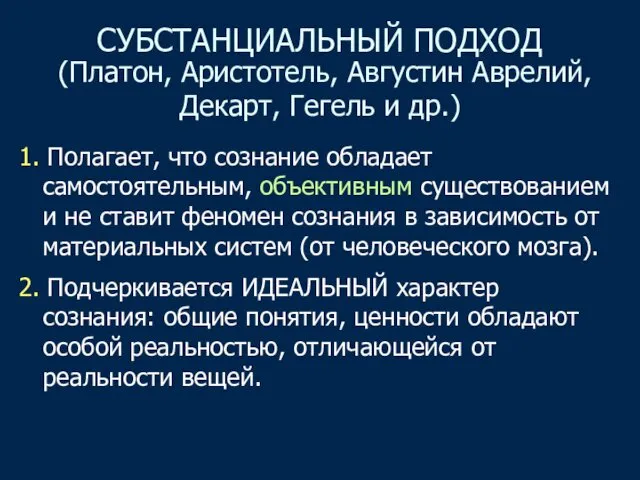 СУБСТАНЦИАЛЬНЫЙ ПОДХОД
(Платон, Аристотель, Августин Аврелий, Декарт, Гегель и др.)

1. Полагает, что сознание обладает самостоятельным, объективным существованием и не ставит феномен сознания в зависимость от материальных систем (от человеческого мозга).

2. Подчеркивается ИДЕАЛЬНЫЙ характер сознания: общие понятия, ценности обладают особой реальностью, отличающейся от реальности вещей.